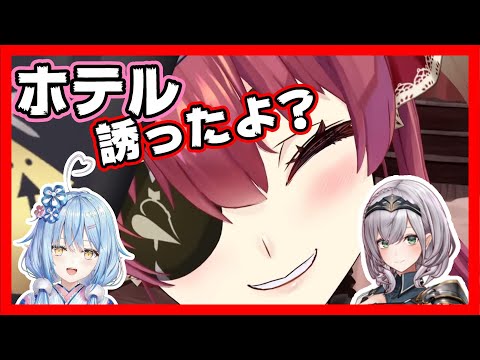 ホテル
誘ったよ？